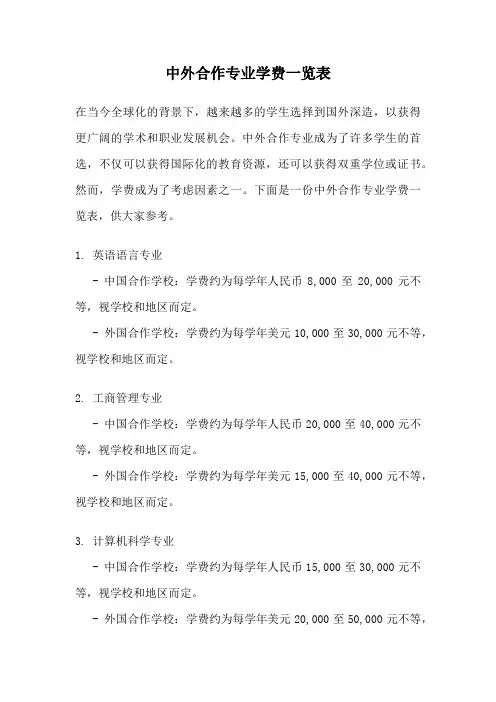 中外合作专业学费一览表

在当今全球化的背景下，越来越多的学生选择到国外深造，以获得更广阔的学术和职业发展机会。中外合作专业成为了许多学生的首选，不仅可以获得国际化的教育资源，还可以获得双重学位或证书。然而，学费成为了考虑因素之一。下面是一份中外合作专业学费一览表，供大家参考。

1. 英语语言专业

- 中国合作学校：学费约为每学年人民币 8,000 至 20,000 元不等，视学校和地区而定。

- 外国合作学校：学费约为每学年美元 10,000 至 30,000 元不等，视学校和地区而定。

2. 工商管理专业

- 中国合作学校：学费约为每学年人民币 20,000 至 40,000 元不等，视学校和地区而定。

- 外国合作学校：学费约为每学年美元 15,000 至 40,000 元不等，视学校和地区而定。

3. 计算机科学专业

- 中国合作学校：学费约为每学年人民币 15,000 至 30,000 元不等，视学校和地区而定。

- 外国合作学校：学费约为每学年美元 20,000 至 50,000 元不等，